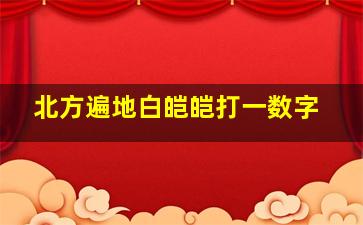 北方遍地白皑皑打一数字